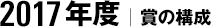 2017年度 | 賞の構成